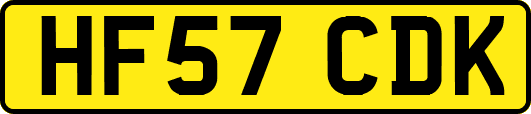 HF57 CDK